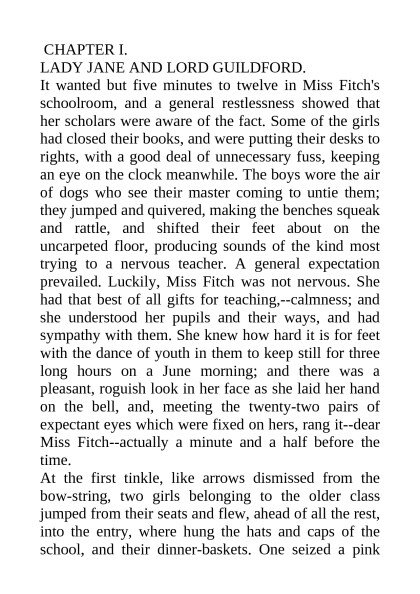 CHAPTER I.
LADY JANE AND LORD GUILDFORD.
It wanted but five minutes to twelve in Miss Fitch's schoolroom, and a general restlessness showed that her scholars were aware of the fact. Some of the girls had closed their books, and were putting their desks to rights, with a good deal of unnecessary fuss, keeping an eye on the clock meanwhile. The boys wore the air of dogs who see their master coming to untie them; they jumped and quivered, making the benches squeak and rattle, and shifted their feet about on the uncarpeted floor, producing sounds of the kind most trying to a nervous teacher. A general expectation prevailed. Luckily, Miss Fitch was not nervous. She had that best of all gifts for teaching,--calmness; and she understood her pupils and their ways, and had sympathy with them. She knew how hard it is for feet with the dance of youth in them to keep still for three long hours on a June morning; and there was a pleasant, roguish look in her face as she laid her hand on the bell, and, meeting the twenty-two pairs of expectant eyes which were fixed on hers, rang it--dear Miss Fitch--actually a minute and a half before the time.
At the first tinkle, like arrows dismissed from the bow-string, two girls belonging to the older class jumped from their seats and flew, ahead of all the rest, into the entry, where hung the hats and caps of the school, and their dinner-baskets. One seized a pink